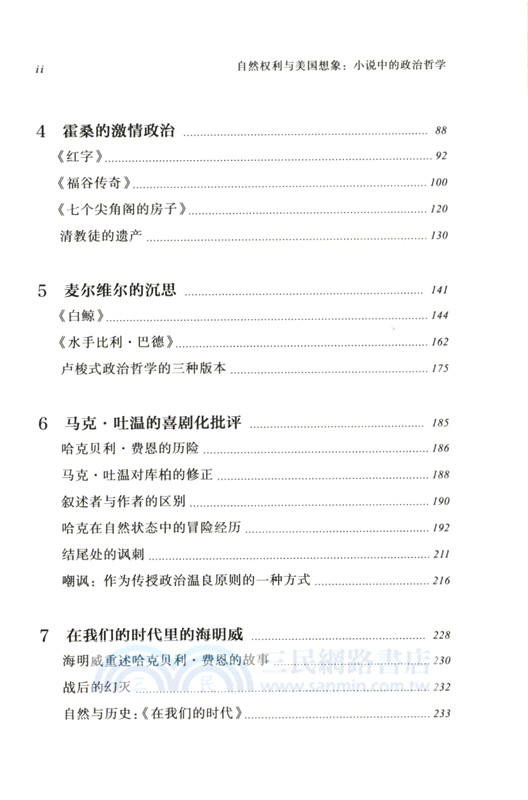 ii　　自然权利与美国想象：小说中的政治哲学

4　霍桑的激情政治 ........ 88
《红字》 ........ 92
《福谷传奇》 ........ 100
《七个尖角阁的房子》 ........ 120
清教徒的遗产 ........ 130

5　麦尔维尔的沉思 ........ 141
《白鲸》 ........ 144
《水手比利·巴德》 ........ 162
卢梭式政治哲学的三种版本 ........ 175

6　马克·吐温的喜剧化批评 ........ 185
哈克贝利·费恩的历险 ........ 186
马克·吐温对库柏的修正 ........ 188
叙述者与作者的区别 ........ 190
哈克在自然状态中的冒险经历 ........ 192
结尾处的讽刺 ........ 211
嘲讽：作为传授政治温良原则的一种方式 ........ 216

7　在我们的时代里的海明威 ........ 228
海明威重述哈克贝利·费恩的故事 ........ 230
战后的幻灭 ........ 232
自然与历史：《在我们的时代》 ........ 233

三民網路書店
www.sanmin.com.tw